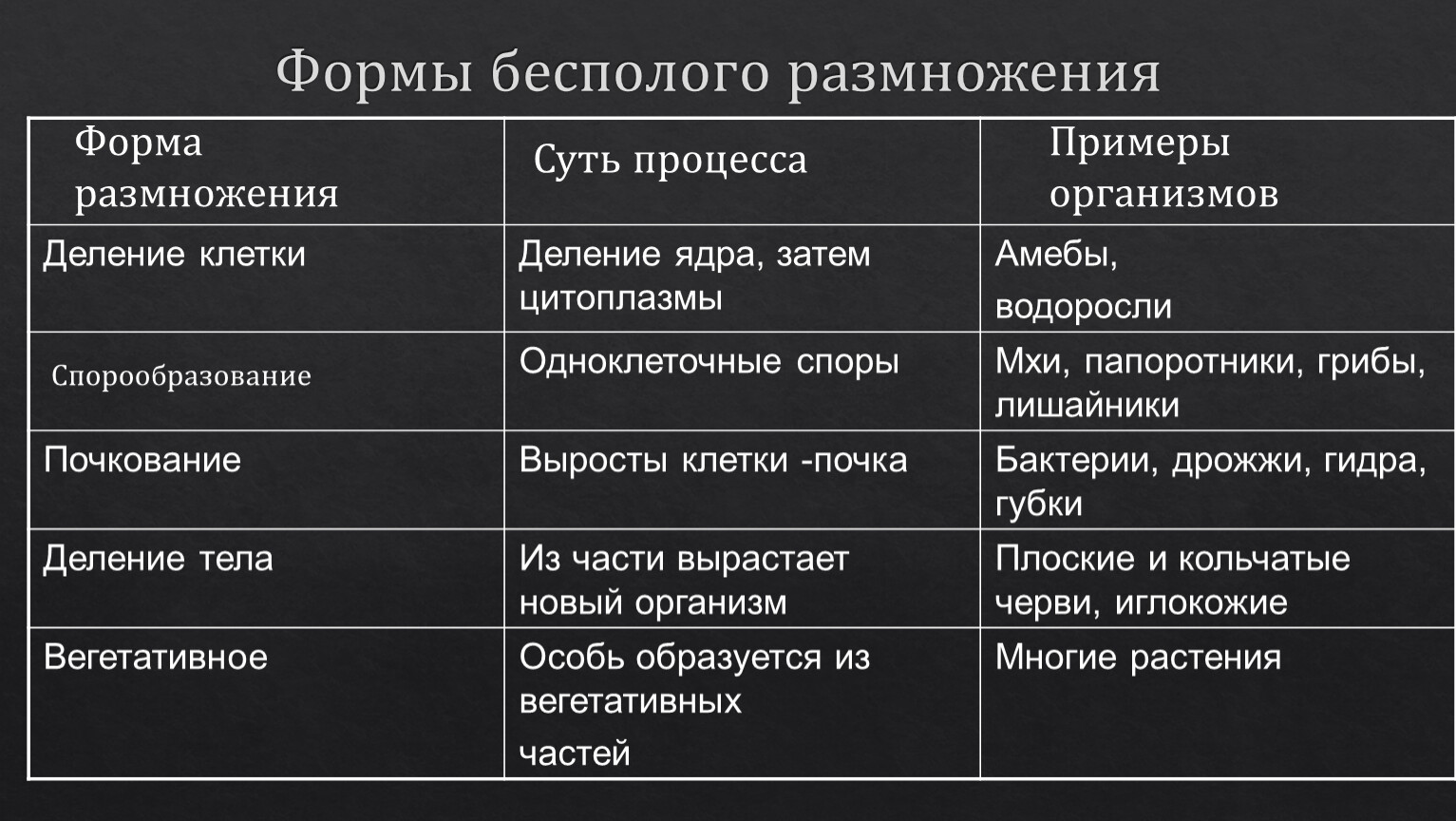 Формы бесполого размножения

| Форма размножения | Суть процесса | Примеры организмов |
|---|---|---|
| Деление клетки | Деление ядра, затем цитоплазмы | Амебы, водоросли |
| Спорообразование | Одноклеточные споры | Мхи, папоротники, грибы, лишайники |
| Почкование | Выросты клетки -почка | Бактерии, дрожжи, гидра, губки |
| Деление тела | Из части вырастает новый организм | Плоские и кольчатые черви, иглокожие |
| Вегетативное | Особь образуется из вегетативных частей | Многие растения |